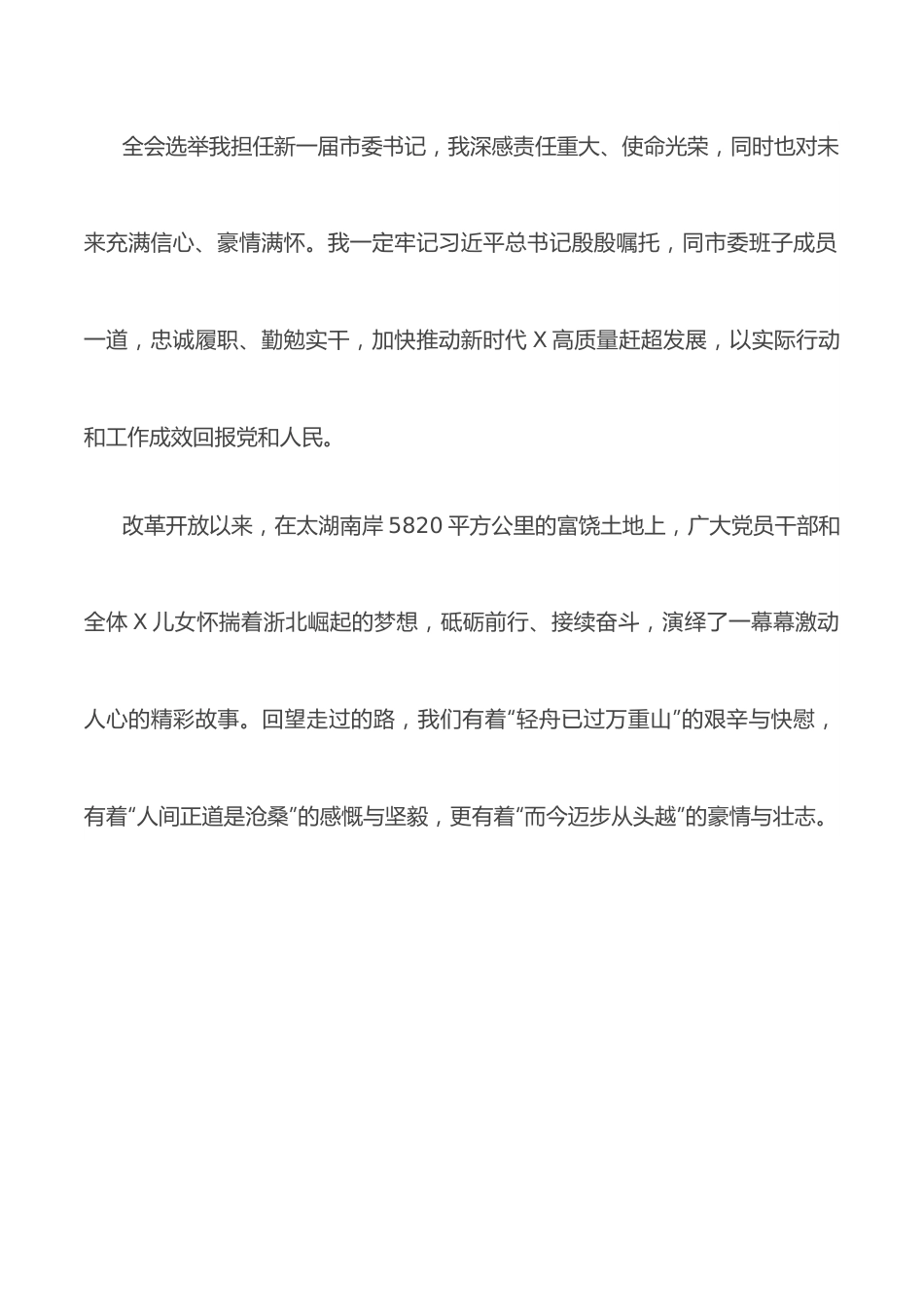 全会选举我担任新一届市委书记，我深感责任重大、使命光荣，同时也对未来充满信心、豪情满怀。我一定牢记习近平总书记殷殷嘱托，同市委班子成员一道，忠诚履职、勤勉实干，加快推动新时代 X 高质量赶超发展，以实际行动和工作成效回报党和人民。

改革开放以来，在太湖南岸 5820 平方公里的富饶土地上，广大党员干部和全体 X 儿女怀揣着浙北崛起的梦想，砥砺前行、接续奋斗，演绎了一幕幕激动人心的精彩故事。回望走过的路，我们有着“轻舟已过万重山”的艰辛与快慰，有着“人间正道是沧桑”的感慨与坚毅，更有着“而今迈步从头越”的豪情与壮志。